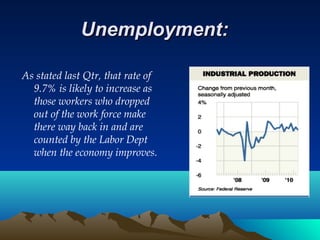 Unemployment:

As stated last Qtr, that rate of 9.7% is likely to increase as those workers who dropped out of the work force make there way back in and are counted by the Labor Dept when the economy improves.

INDUSTRIAL PRODUCTION

Change from previous month, seasonally adjusted

4%
2
0
-2
-4
-6

'08 '09 '10

Source: Federal Reserve